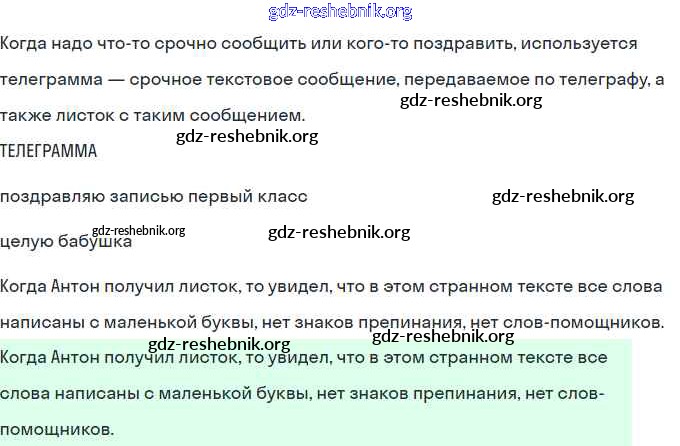 Когда надо что-то срочно сообщить или кого-то поздравить, используется телеграмма — срочное текстовое сообщение, передаваемое по телеграфу, а также листок с таким сообщением.

ТЕЛЕГРАММА

поздравляю записью первый класс

целую бабушка

Когда Антон получил листок, то увидел, что в этом странном тексте все слова написаны с маленькой буквы, нет знаков препинания, нет слов-помощников.

Когда Антон получил листок, то увидел, что в этом странном тексте все слова написаны с маленькой буквы, нет знаков препинания, нет слов-помощников.

gdz-reshebnik.org